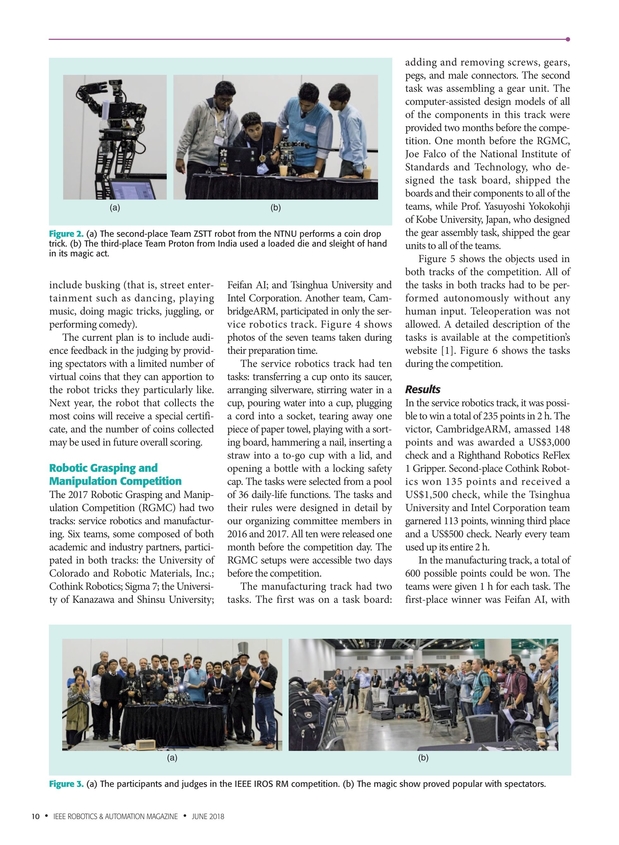 (a)

(b)

Figure 2. (a) The second-place Team ZSTT robot from the NTNU performs a coin drop trick. (b) The third-place Team Proton from India used a loaded die and sleight of hand in its magic act.

include busking (that is, street entertainment such as dancing, playing music, doing magic tricks, juggling, or performing comedy).

The current plan is to include audience feedback in the judging by providing spectators with a limited number of virtual coins that they can apportion to the robot tricks they particularly like. Next year, the robot that collects the most coins will receive a special certificate, and the number of coins collected may be used in future overall scoring.

Robotic Grasping and Manipulation Competition

The 2017 Robotic Grasping and Manipulation Competition (RGMC) had two tracks: service robotics and manufacturing. Six teams, some composed of both academic and industry partners, participated in both tracks: the University of Colorado and Robotic Materials, Inc.; Cothink Robotics; Sigma 7; the University of Kanazawa and Shinsu University; Feifan AI; and Tsinghua University and Intel Corporation. Another team, CambridgeARM, participated in only the service robotics track. Figure 4 shows photos of the seven teams taken during their preparation time.

The service robotics track had ten tasks: transferring a cup onto its saucer, arranging silverware, stirring water in a cup, pouring water into a cup, plugging a cord into a socket, tearing away one piece of paper towel, playing with a sorting board, hammering a nail, inserting a straw into a to-go cup with a lid, and opening a bottle with a locking safety cap. The tasks were selected from a pool of 36 daily-life functions. The tasks and their rules were designed in detail by our organizing committee members in 2016 and 2017. All ten were released one month before the competition day. The RGMC setups were accessible two days before the competition.

The manufacturing track had two tasks. The first was on a task board: adding and removing screws, gears, pegs, and male connectors. The second task was assembling a gear unit. The computer-assisted design models of all of the components in this track were provided two months before the competition. One month before the RGMC, Joe Falco of the National Institute of Standards and Technology, who designed the task board, shipped the boards and their components to all of the teams, while Prof. Yasuyoshi Yokokohji of Kobe University, Japan, who designed the gear assembly task, shipped the gear units to all of the teams.

Figure 5 shows the objects used in both tracks of the competition. All of the tasks in both tracks had to be performed autonomously without any human input. Teleoperation was not allowed. A detailed description of the tasks is available at the competition's website [1]. Figure 6 shows the tasks during the competition.

Results

In the service robotics track, it was possible to win a total of 235 points in 2 h. The victor, CambridgeARM, amassed 148 points and was awarded a US$3,000 check and a Righthand Robotics ReFlex 1 Gripper. Second-place Cothink Robotics won 135 points and received a US$1,500 check, while the Tsinghua University and Intel Corporation team garnered 113 points, winning third place and a US$500 check. Nearly every team used up its entire 2 h.

In the manufacturing track, a total of 600 possible points could be won. The teams were given 1 h for each task. The first-place winner was Feifan AI, with

(a)

(b)

Figure 3. (a) The participants and judges in the IEEE IROS RM competition. (b) The magic show proved popular with spectators.

10 • IEEE ROBOTICS & AUTOMATION MAGAZINE • JUNE 2018